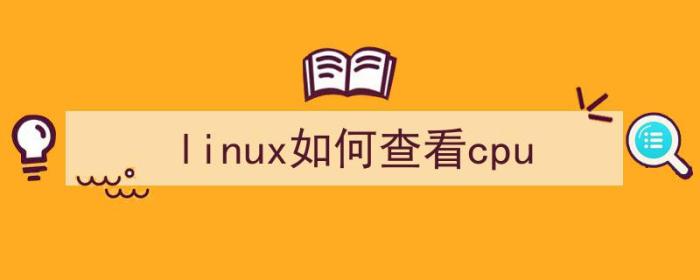 linux如何查看cpu